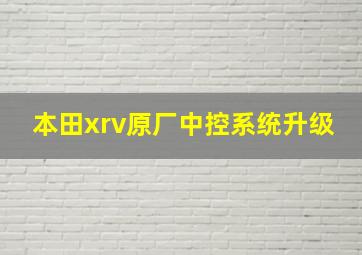 本田xrv原厂中控系统升级